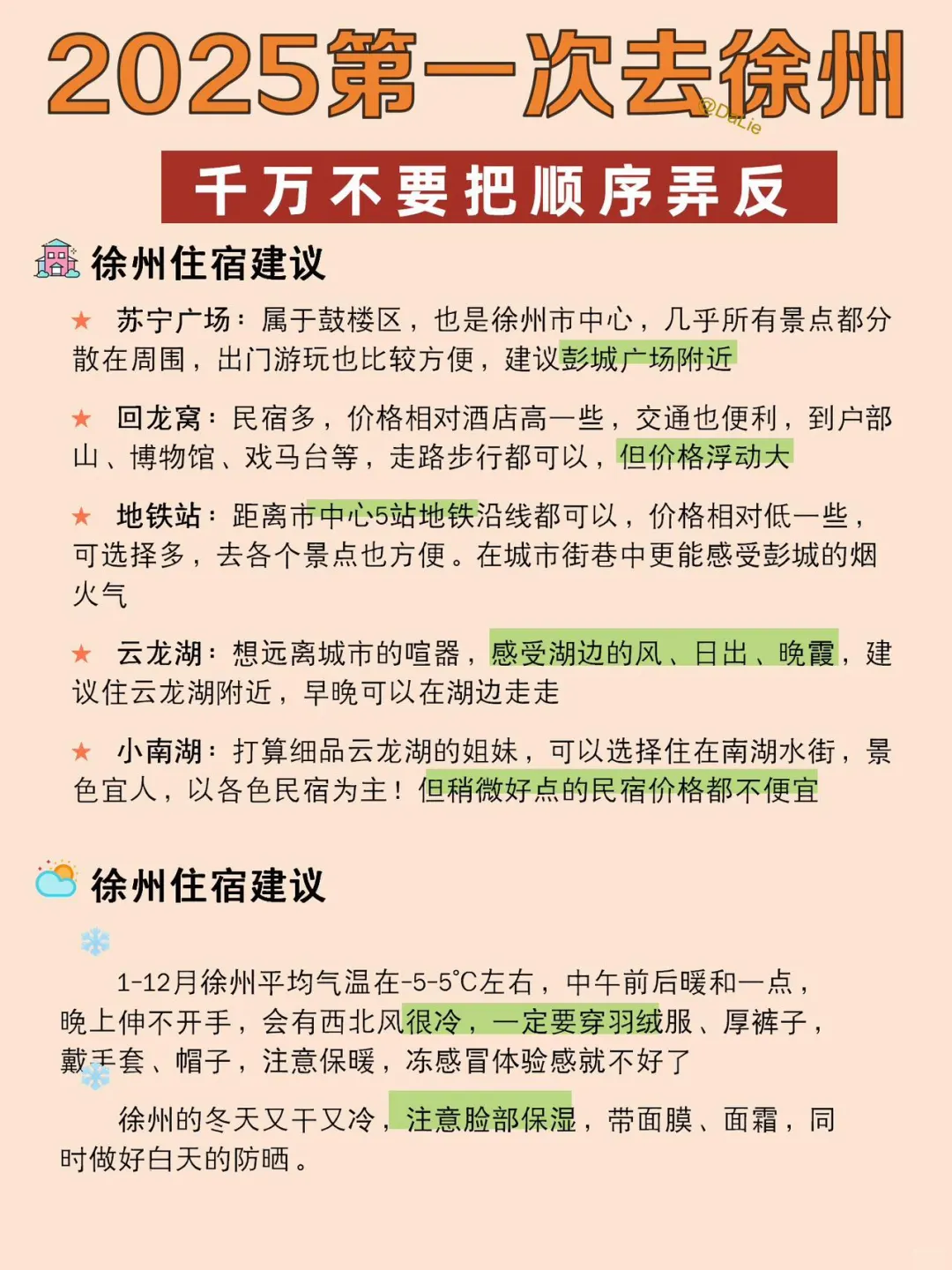 2025第一次去徐州

@DaLie

千万不要把顺序弄反

徐州住宿建议

★ 苏宁广场：属于鼓楼区，也是徐州市中心，几乎所有景点都分散在周围，出门游玩也比较方便，建议彭城广场附近

★ 回龙窝：民宿多，价格相对酒店高一些，交通也便利，到户部山、博物馆、戏马台等，走路步行都可以，但价格浮动大

★ 地铁站：距离市中心5站地铁沿线都可以，价格相对低一些，可选择多，去各个景点也方便。在城市街巷中更能感受彭城的烟火气

★ 云龙湖：想远离城市的喧嚣，感受湖边的风、日出、晚霞，建议住云龙湖附近，早晚可以在湖边走走

★ 小南湖：打算细品云龙湖的姐妹，可以选择住在南湖水街，景色宜人，以各色民宿为主！但稍微好点的民宿价格都不便宜

徐州住宿建议

1-12月徐州平均气温在-5-5°C左右，中午前后暖和一点，晚上伸不开手，会有西北风很冷，一定要穿羽绒服、厚裤子，戴手套、帽子，注意保暖，冻感冒体验感就不好了

徐州的冬天又干又冷，注意脸部保湿，带面膜、面霜，同时做好白天的防晒。